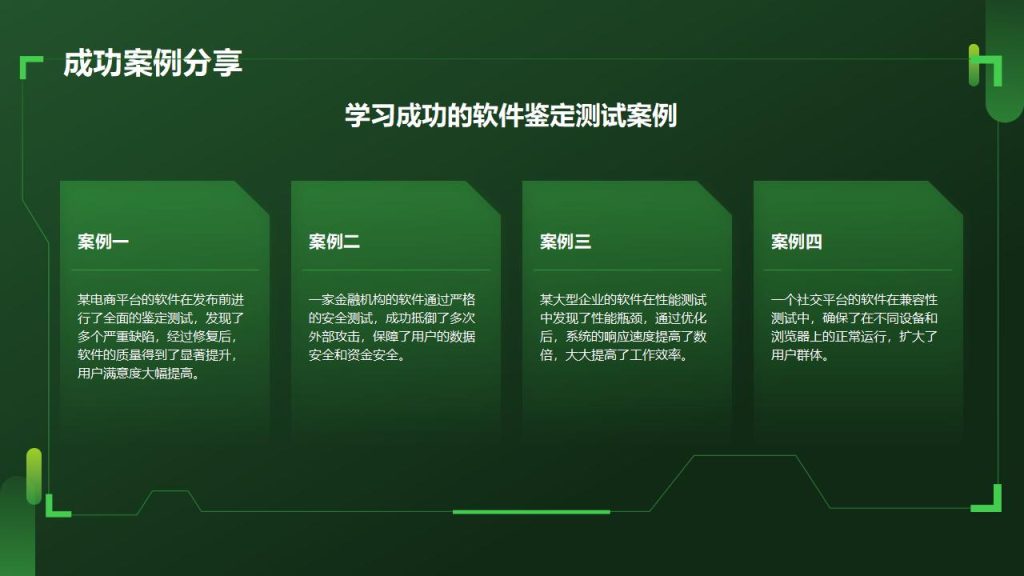 成功案例分享

学习成功的软件鉴定测试案例

案例一

某电商平台的软件在发布前进行了全面的鉴定测试，发现了多个严重缺陷，经过修复后，软件的质量得到了显著提升，用户满意度大幅提高。

案例二

一家金融机构的软件通过严格的安全测试，成功抵御了多次外部攻击，保障了用户的数据安全和资金安全。

案例三

某大型企业的软件在性能测试中发现了性能瓶颈，通过优化后，系统的响应速度提高了数倍，大大提高了工作效率。

案例四

一个社交平台的软件在兼容性测试中，确保了在不同设备和浏览器上的正常运行，扩大了用户群体。